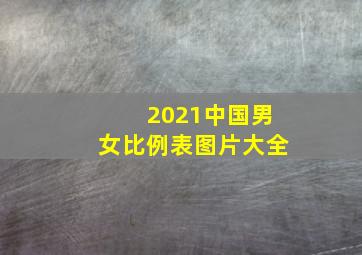 2021中国男女比例表图片大全